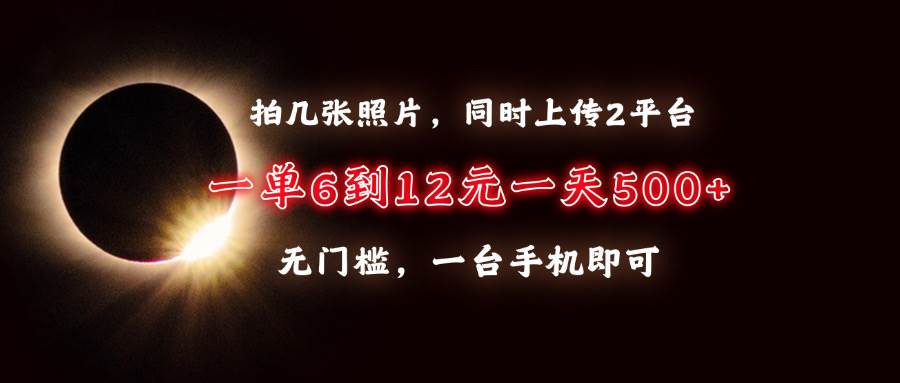 拍几张照片，同时上传2平台

一单6到12元一天500+

无门槛，一台手机即可